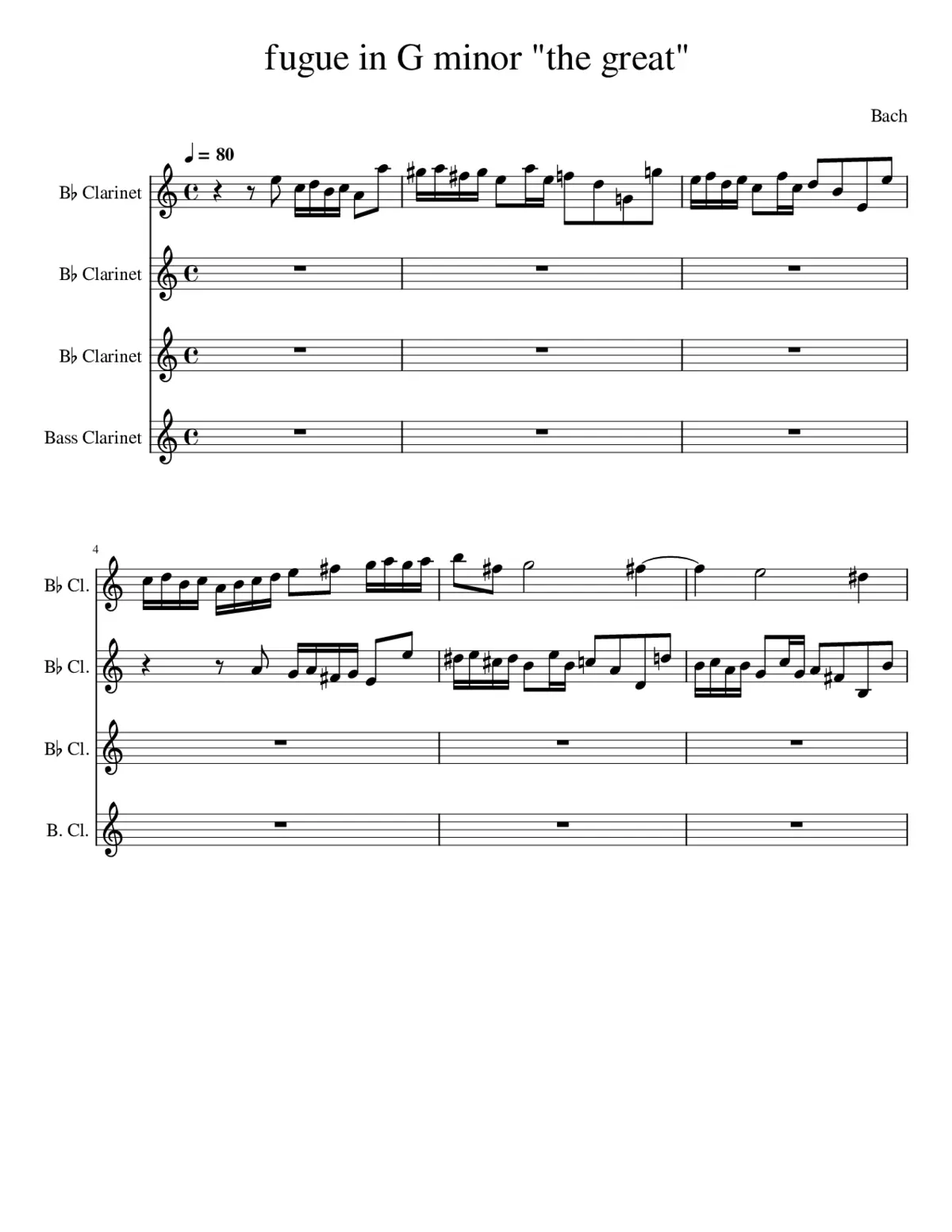 fugue in G minor "the great"

Bach

♩ = 80

B♭ Clarinet

B♭ Clarinet

B♭ Clarinet

Bass Clarinet

4

B♭ Cl.

B♭ Cl.

B♭ Cl.

B. Cl.